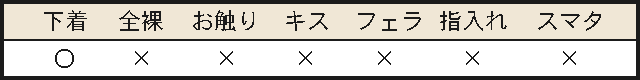 | 下着 | 全裸 | お触り | キス | フェラ | 指入れ | スマタ |
|---|---|---|---|---|---|---|
| ○ | × | × | × | × | × | × |